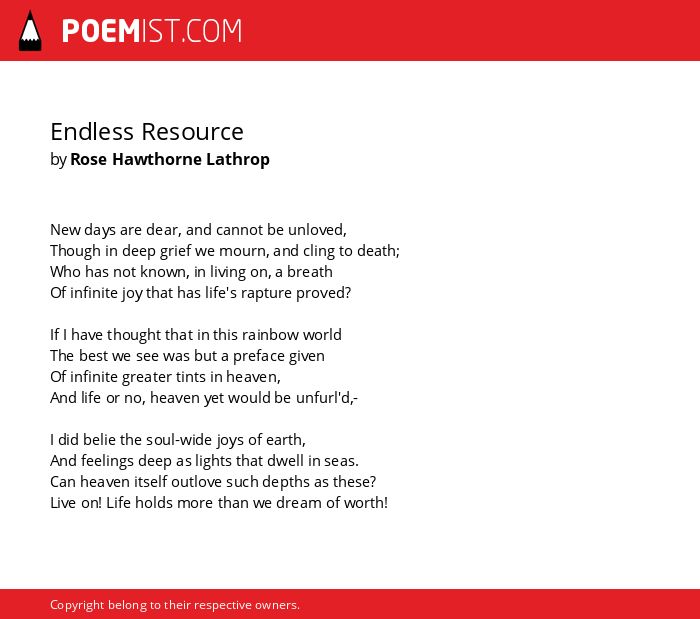 POEMIST.COM

Endless Resource
by Rose Hawthorne Lathrop

New days are dear, and cannot be unloved,
Though in deep grief we mourn, and cling to death;
Who has not known, in living on, a breath
Of infinite joy that has life's rapture proved?

If I have thought that in this rainbow world
The best we see was but a preface given
Of infinite greater tints in heaven,
And life or no, heaven yet would be unfurl'd,-

I did belie the soul-wide joys of earth,
And feelings deep as lights that dwell in seas.
Can heaven itself outlove such depths as these?
Live on! Life holds more than we dream of worth!

Copyright belong to their respective owners.